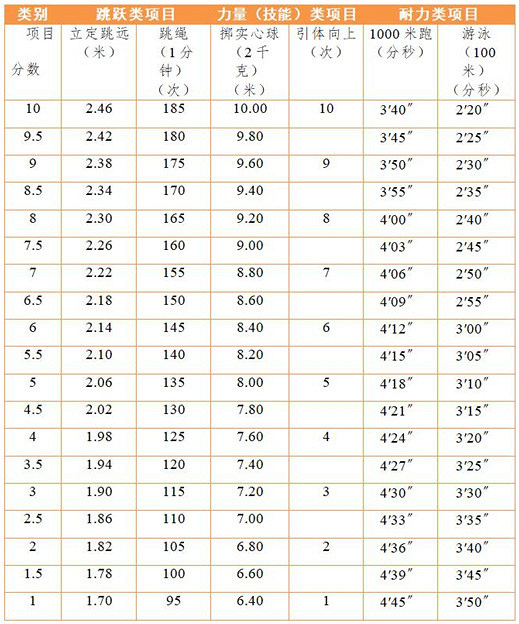 | 类别 | 跳跃类项目 | | 力量（技能）类项目 | | 耐力类项目 | |
|---|---|---|---|---|---|---|
| 项目 分数 | 立定跳远（米） | 跳绳（1分钟）（次） | 掷实心球（2千克）（米） | 引体向上（次） | 1000米跑（分秒） | 游泳（100米）（分秒） |
| 10 | 2.46 | 185 | 10.00 | 10 | 3′40″ | 2′20″ |
| 9.5 | 2.42 | 180 | 9.80 | | 3′45″ | 2′25″ |
| 9 | 2.38 | 175 | 9.60 | 9 | 3′50″ | 2′30″ |
| 8.5 | 2.34 | 170 | 9.40 | | 3′55″ | 2′35″ |
| 8 | 2.30 | 165 | 9.20 | 8 | 4′00″ | 2′40″ |
| 7.5 | 2.26 | 160 | 9.00 | | 4′03″ | 2′45″ |
| 7 | 2.22 | 155 | 8.80 | 7 | 4′06″ | 2′50″ |
| 6.5 | 2.18 | 150 | 8.60 | | 4′09″ | 2′55″ |
| 6 | 2.14 | 145 | 8.40 | 6 | 4′12″ | 3′00″ |
| 5.5 | 2.10 | 140 | 8.20 | | 4′15″ | 3′05″ |
| 5 | 2.06 | 135 | 8.00 | 5 | 4′18″ | 3′10″ |
| 4.5 | 2.02 | 130 | 7.80 | | 4′21″ | 3′15″ |
| 4 | 1.98 | 125 | 7.60 | 4 | 4′24″ | 3′20″ |
| 3.5 | 1.94 | 120 | 7.40 | | 4′27″ | 3′25″ |
| 3 | 1.90 | 115 | 7.20 | 3 | 4′30″ | 3′30″ |
| 2.5 | 1.86 | 110 | 7.00 | | 4′33″ | 3′35″ |
| 2 | 1.82 | 105 | 6.80 | 2 | 4′36″ | 3′40″ |
| 1.5 | 1.78 | 100 | 6.60 | | 4′39″ | 3′45″ |
| 1 | 1.70 | 95 | 6.40 | 1 | 4′45″ | 3′50″ |